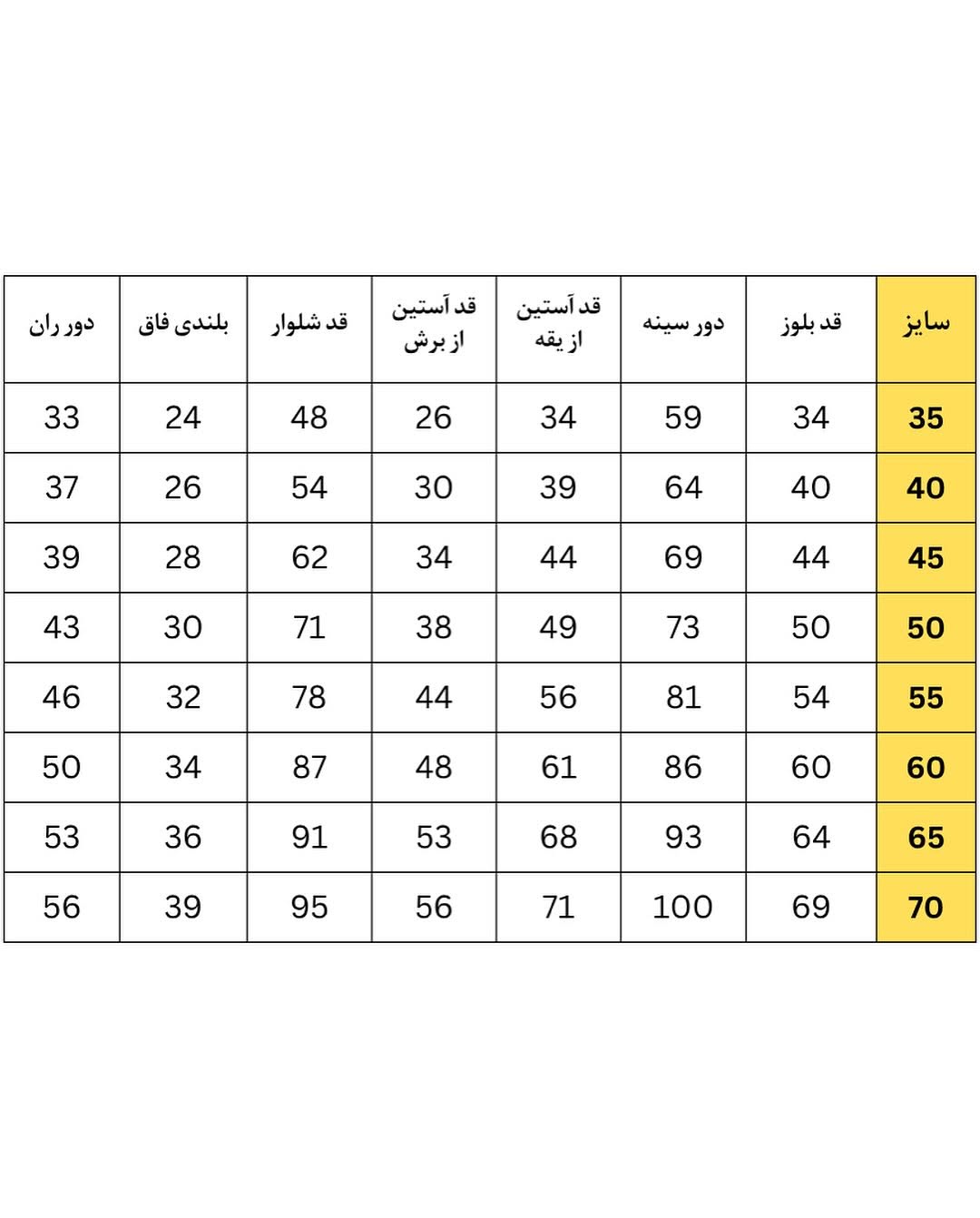 | سایز | قد بلوز | دور سینه | قد آستین از یقه | قد آستین از برش | قد شلوار | بلندی فاق | دور ران |
|---|---|---|---|---|---|---|---|
| 35 | 34 | 59 | 34 | 26 | 48 | 24 | 33 |
| 40 | 40 | 64 | 39 | 30 | 54 | 26 | 37 |
| 45 | 44 | 69 | 44 | 34 | 62 | 28 | 39 |
| 50 | 50 | 73 | 49 | 38 | 71 | 30 | 43 |
| 55 | 54 | 81 | 56 | 44 | 78 | 32 | 46 |
| 60 | 60 | 86 | 61 | 48 | 87 | 34 | 50 |
| 65 | 64 | 93 | 68 | 53 | 91 | 36 | 53 |
| 70 | 69 | 100 | 71 | 56 | 95 | 39 | 56 |